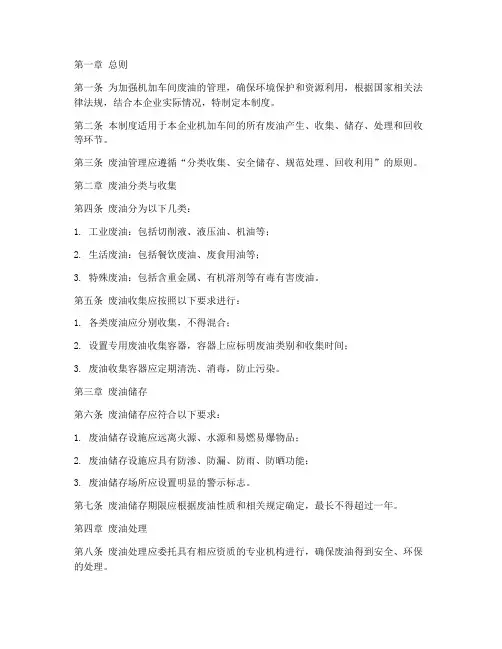 第一章 总则

第一条 为加强机加车间废油的管理，确保环境保护和资源利用，根据国家相关法律法规，结合本企业实际情况，特制定本制度。

第二条 本制度适用于本企业机加车间的所有废油产生、收集、储存、处理和回收等环节。

第三条 废油管理应遵循“分类收集、安全储存、规范处理、回收利用”的原则。

第二章 废油分类与收集

第四条 废油分为以下几类：

1. 工业废油：包括切削液、液压油、机油等；

2. 生活废油：包括餐饮废油、废食用油等；

3. 特殊废油：包括含重金属、有机溶剂等有毒有害废油。

第五条 废油收集应按照以下要求进行：

1. 各类废油应分别收集，不得混合；

2. 设置专用废油收集容器，容器上应标明废油类别和收集时间；

3. 废油收集容器应定期清洗、消毒，防止污染。

第三章 废油储存

第六条 废油储存应符合以下要求：

1. 废油储存设施应远离火源、水源和易燃易爆物品；

2. 废油储存设施应具有防渗、防漏、防雨、防晒功能；

3. 废油储存场所应设置明显的警示标志。

第七条 废油储存期限应根据废油性质和相关规定确定，最长不得超过一年。

第四章 废油处理

第八条 废油处理应委托具有相应资质的专业机构进行，确保废油得到安全、环保的处理。